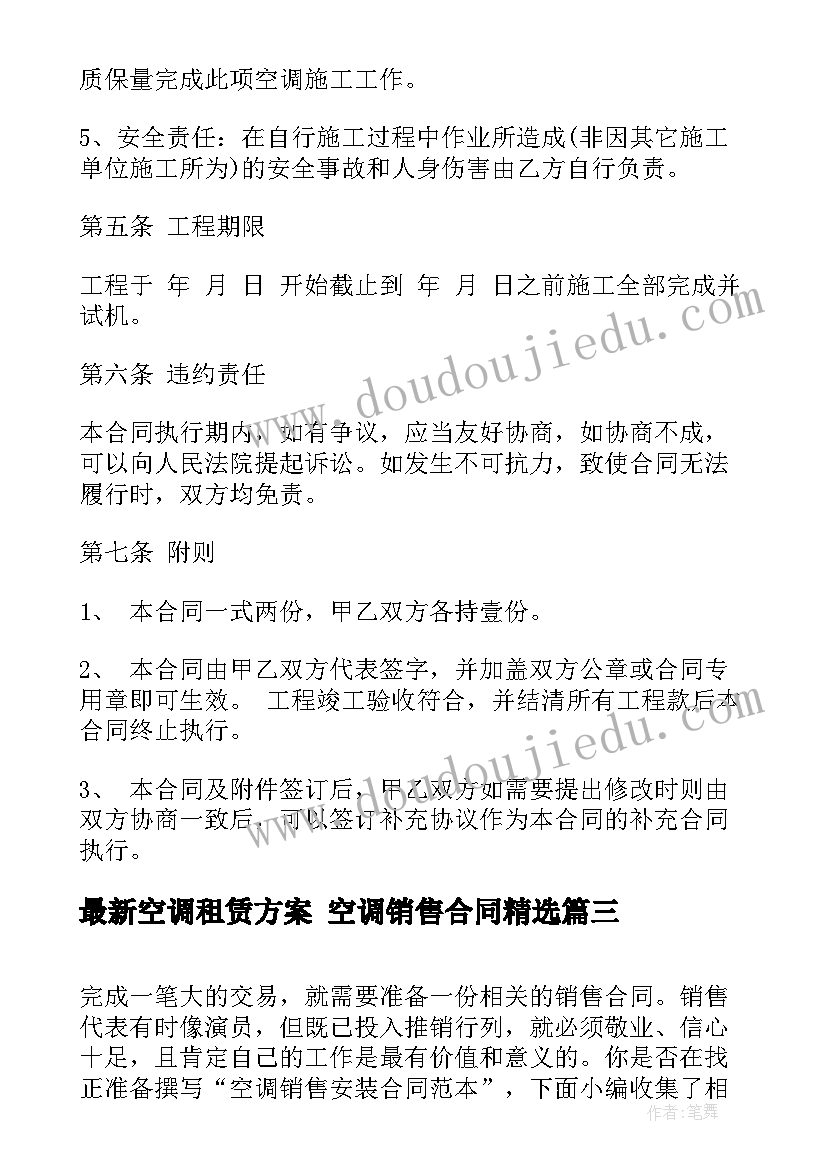 质保量完成此项空调施工工作。

5、安全责任：在自行施工过程中作业所造成(非因其它施工单位施工所为)的安全事故和人身伤害由乙方自行负责。

第五条 工程期限

工程于 年 月 日 开始截止到 年 月 日之前施工全部完成并试机。

第六条 违约责任

本合同执行期内，如有争议，应当友好协商，如协商不成，可以向人民法院提起诉讼。如发生不可抗力，致使合同无法履行时，双方均免责。

第七条 附则

1、 本合同一式两份，甲乙双方各持壹份。

2、 本合同由甲乙双方代表签字，并加盖双方公章或合同专用章即可生效。 工程竣工验收符合，并结清所有工程款后本合同终止执行。

3、 本合同及附件签订后，甲乙双方如需要提出修改时则由双方协商一致后，可以签订补充协议作为本合同的补充合同执行。

最新空调租赁方案 空调销售合同精选篇三

完成一笔大的交易，就需要准备一份相关的销售合同。销售代表有时像演员，但既已投入推销行列，就必须敬业、信心十足，且肯定自己的工作是最有价值和意义的。你是否在找正准备撰写“空调销售安装合同范本”，下面小编收集了相

www.doudoujiedu.com

www.doudoujiedu.com

作者：笔舞